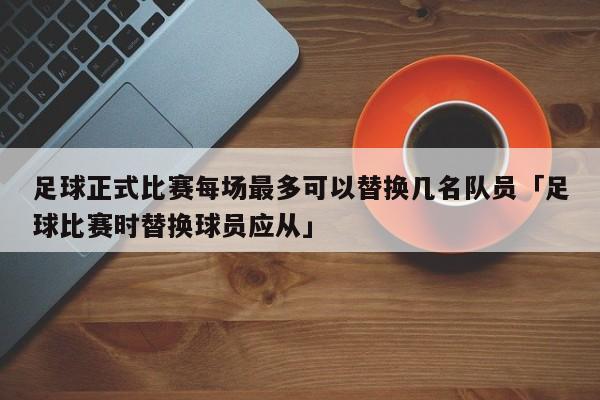 足球正式比赛每场最多可以替换几名队员「足球比赛时替换球员应从」